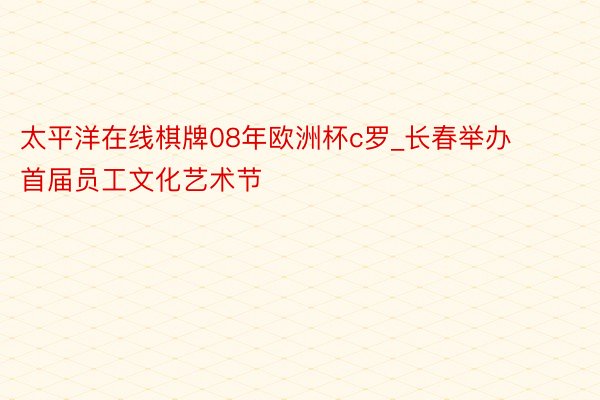 太平洋在线棋牌08年欧洲杯c罗_长春举办首届员工文化艺术节